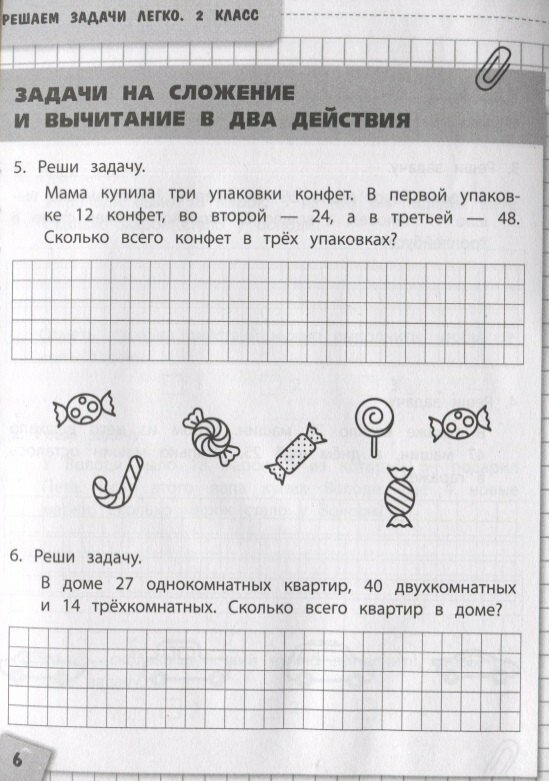 РЕШАЕМ ЗАДАЧИ ЛЕГКО. 2 КЛАСС

ЗАДАЧИ НА СЛОЖЕНИЕ И ВЫЧИТАНИЕ В ДВА ДЕЙСТВИЯ

5. Реши задачу.

Мама купила три упаковки конфет. В первой упаковке 12 конфет, во второй — 24, а в третьей — 48. Сколько всего конфет в трёх упаковках?

6. Реши задачу.

В доме 27 однокомнатных квартир, 40 двухкомнатных и 14 трёхкомнатных. Сколько всего квартир в доме?

6